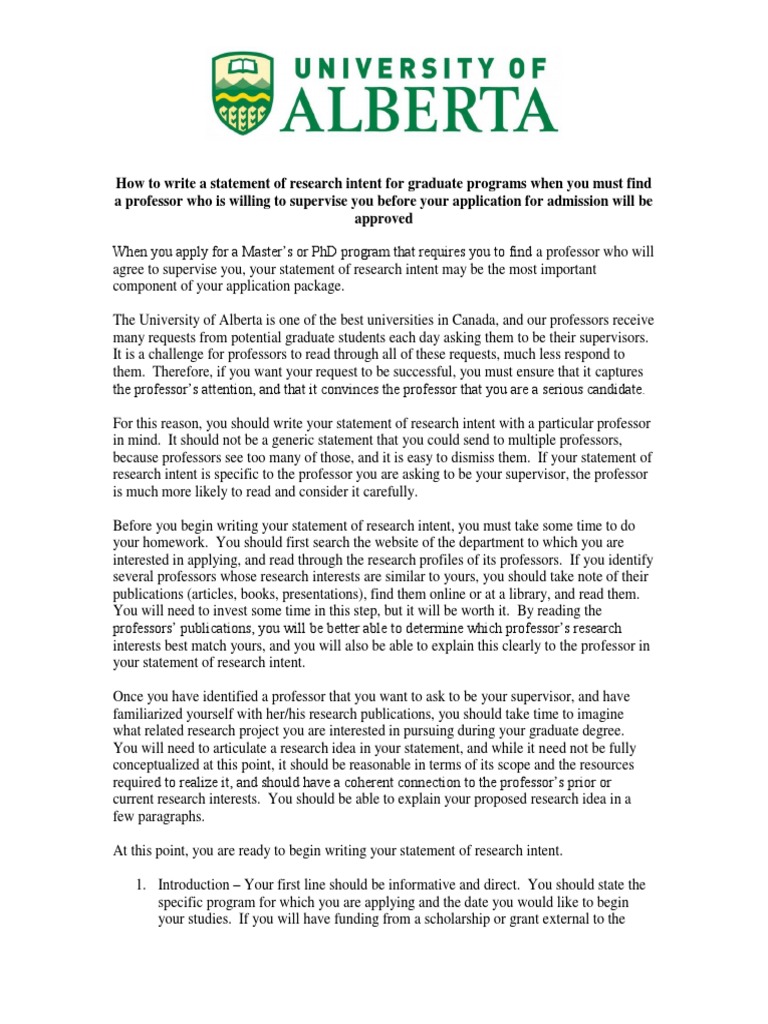 UNIVERSITY OF
ALBERTA

How to write a statement of research intent for graduate programs when you must find a professor who is willing to supervise you before your application for admission will be approved

When you apply for a Master's or PhD program that requires you to find a professor who will agree to supervise you, your statement of research intent may be the most important component of your application package.

The University of Alberta is one of the best universities in Canada, and our professors receive many requests from potential graduate students each day asking them to be their supervisors. It is a challenge for professors to read through all of these requests, much less respond to them. Therefore, if you want your request to be successful, you must ensure that it captures the professor's attention, and that it convinces the professor that you are a serious candidate.

For this reason, you should write your statement of research intent with a particular professor in mind. It should not be a generic statement that you could send to multiple professors, because professors see too many of those, and it is easy to dismiss them. If your statement of research intent is specific to the professor you are asking to be your supervisor, the professor is much more likely to read and consider it carefully.

Before you begin writing your statement of research intent, you must take some time to do your homework. You should first search the website of the department to which you are interested in applying, and read through the research profiles of its professors. If you identify several professors whose research interests are similar to yours, you should take note of their publications (articles, books, presentations), find them online or at a library, and read them. You will need to invest some time in this step, but it will be worth it. By reading the professors' publications, you will be better able to determine which professor's research interests best match yours, and you will also be able to explain this clearly to the professor in your statement of research intent.

Once you have identified a professor that you want to ask to be your supervisor, and have familiarized yourself with her/his research publications, you should take time to imagine what related research project you are interested in pursuing during your graduate degree. You will need to articulate a research idea in your statement, and while it need not be fully conceptualized at this point, it should be reasonable in terms of its scope and the resources required to realize it, and should have a coherent connection to the professor's prior or current research interests. You should be able to explain your proposed research idea in a few paragraphs.

At this point, you are ready to begin writing your statement of research intent.

1. Introduction – Your first line should be informative and direct. You should state the specific program for which you are applying and the date you would like to begin your studies. If you will have funding from a scholarship or grant external to the